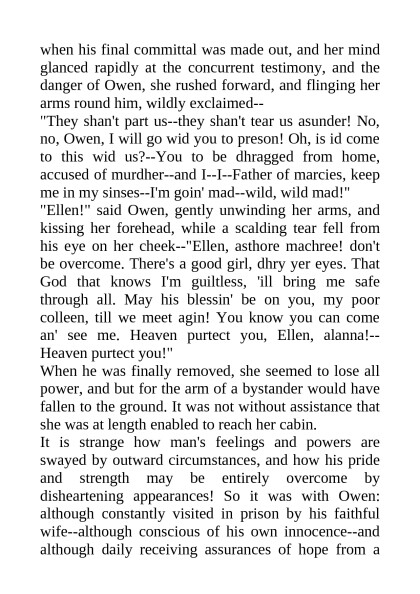 when his final committal was made out, and her mind glanced rapidly at the concurrent testimony, and the danger of Owen, she rushed forward, and flinging her arms round him, wildly exclaimed--

"They shan't part us--they shan't tear us asunder! No, no, Owen, I will go wid you to preson! Oh, is id come to this wid us?--You to be dhragged from home, accused of murdher--and I--I--Father of marcies, keep me in my sinses--I'm goin' mad--wild, wild mad!"

"Ellen!" said Owen, gently unwinding her arms, and kissing her forehead, while a scalding tear fell from his eye on her cheek--"Ellen, asthore machree! don't be overcome. There's a good girl, dhry yer eyes. That God that knows I'm guiltless, 'ill bring me safe through all. May his blessin' be on you, my poor colleen, till we meet agin! You know you can come an' see me. Heaven purtect you, Ellen, alanna!--Heaven purtect you!"

When he was finally removed, she seemed to lose all power, and but for the arm of a bystander would have fallen to the ground. It was not without assistance that she was at length enabled to reach her cabin.

It is strange how man's feelings and powers are swayed by outward circumstances, and how his pride and strength may be entirely overcome by disheartening appearances! So it was with Owen: although constantly visited in prison by his faithful wife--although conscious of his own innocence--and although daily receiving assurances of hope from a